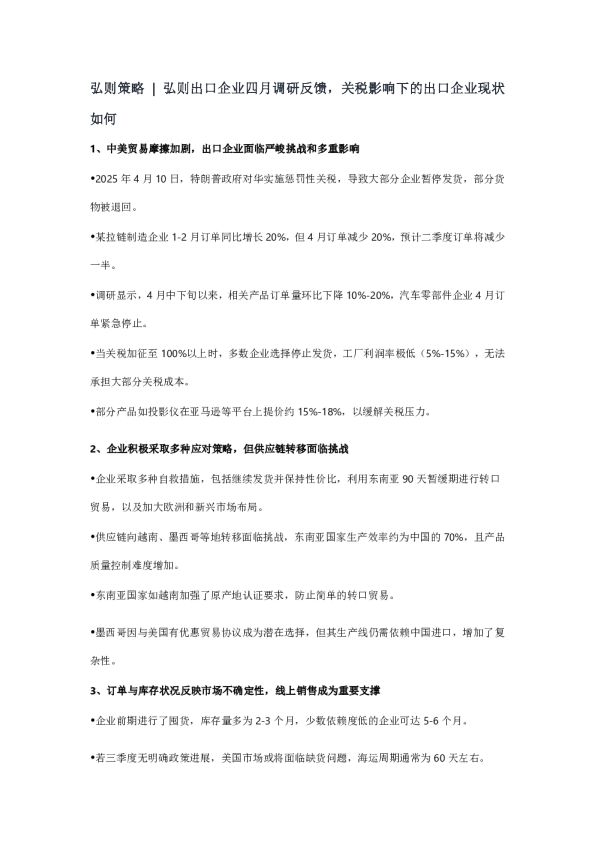 弘则策略 | 弘则出口企业四月调研反馈，关税影响下的出口企业现状如何

1、中美贸易摩擦加剧，出口企业面临严峻挑战和多重影响

•2025 年 4 月 10 日，特朗普政府对华实施惩罚性关税，导致大部分企业暂停发货，部分货物被退回。

•某拉链制造企业 1-2 月订单同比增长 20%，但 4 月订单减少 20%，预计二季度订单将减少一半。

•调研显示，4 月中下旬以来，相关产品订单量环比下降 10%-20%，汽车零部件企业 4 月订单紧急停止。

•当关税加征至 100%以上时，多数企业选择停止发货，工厂利润率极低（5%-15%），无法承担大部分关税成本。

•部分产品如投影仪在亚马逊等平台上提价约 15%-18%，以缓解关税压力。

2、企业积极采取多种应对策略，但供应链转移面临挑战

•企业采取多种自救措施，包括继续发货并保持性价比，利用东南亚 90 天暂缓期进行转口贸易，以及加大欧洲和新兴市场布局。

•供应链向越南、墨西哥等地转移面临挑战，东南亚国家生产效率约为中国的 70%，且产品质量控制难度增加。

•东南亚国家如越南加强了原产地认证要求，防止简单的转口贸易。

•墨西哥因与美国有优惠贸易协议成为潜在选择，但其生产线仍需依赖中国进口，增加了复杂性。

3、订单与库存状况反映市场不确定性，线上销售成为重要支撑

•企业前期进行了囤货，库存量多为 2-3 个月，少数依赖度低的企业可达 5-6 个月。

•若三季度无明确政策进展，美国市场或将面临缺货问题，海运周期通常为 60 天左右。